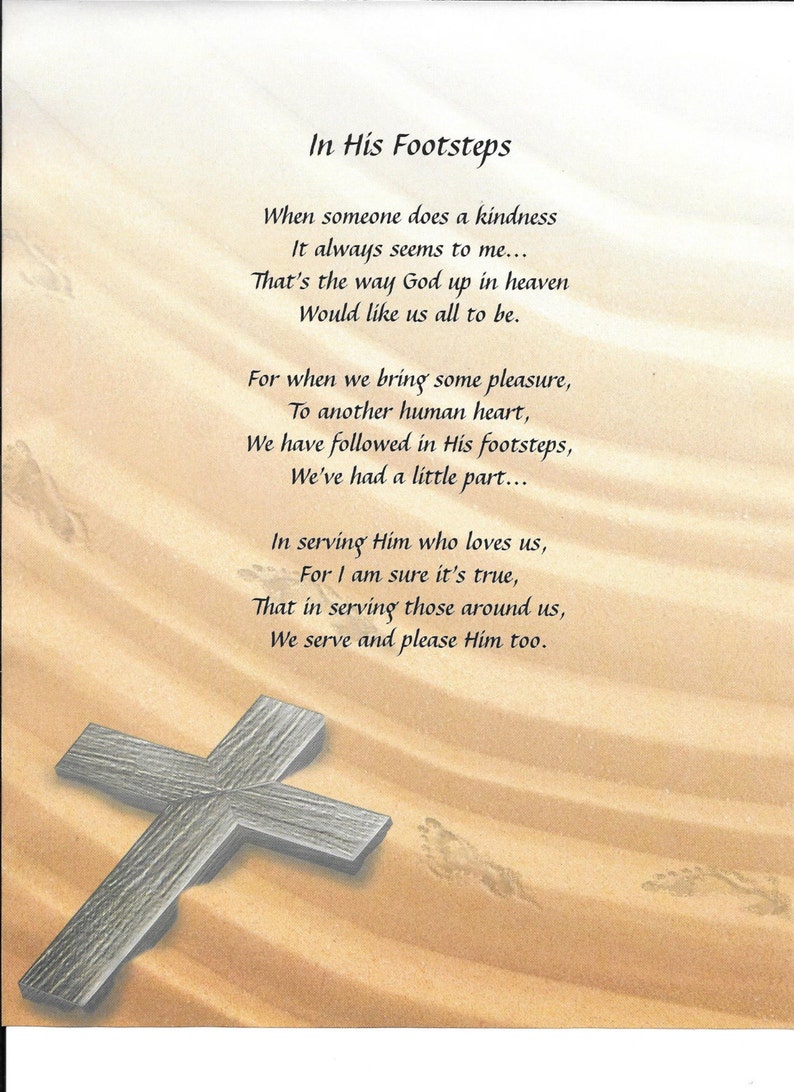 In His Footsteps

When someone does a kindness
It always seems to me...
That's the way God up in heaven
Would like us all to be.

For when we bring some pleasure,
To another human heart,
We have followed in His footsteps,
We've had a little part...

In serving Him who loves us,
For I am sure it's true,
That in serving those around us,
We serve and please Him too.